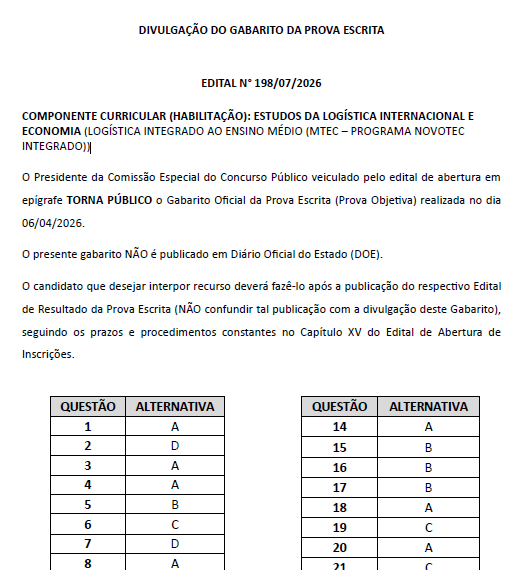 DIVULGAÇÃO DO GABARITO DA PROVA ESCRITA

EDITAL N° 198/07/2026

COMPONENTE CURRICULAR (HABILITAÇÃO): ESTUDOS DA LOGÍSTICA INTERNACIONAL E ECONOMIA (LOGÍSTICA INTEGRADO AO ENSINO MÉDIO (MTEC – PROGRAMA NOVOTEC INTEGRADO))

O Presidente da Comissão Especial do Concurso Público veiculado pelo edital de abertura em epígrafe TORNA PÚBLICO o Gabarito Oficial da Prova Escrita (Prova Objetiva) realizada no dia 06/04/2026.

O presente gabarito NÃO é publicado em Diário Oficial do Estado (DOE).

O candidato que desejar interpor recurso deverá fazê-lo após a publicação do respectivo Edital de Resultado da Prova Escrita (NÃO confundir tal publicação com a divulgação deste Gabarito), seguindo os prazos e procedimentos constantes no Capítulo XV do Edital de Abertura de Inscrições.

| QUESTÃO | ALTERNATIVA |
|---|---|
| 1 | A |
| 2 | D |
| 3 | A |
| 4 | A |
| 5 | B |
| 6 | C |
| 7 | D |
| 8 | A |

| QUESTÃO | ALTERNATIVA |
|---|---|
| 14 | A |
| 15 | B |
| 16 | B |
| 17 | B |
| 18 | A |
| 19 | C |
| 20 | A |
| 21 | C |